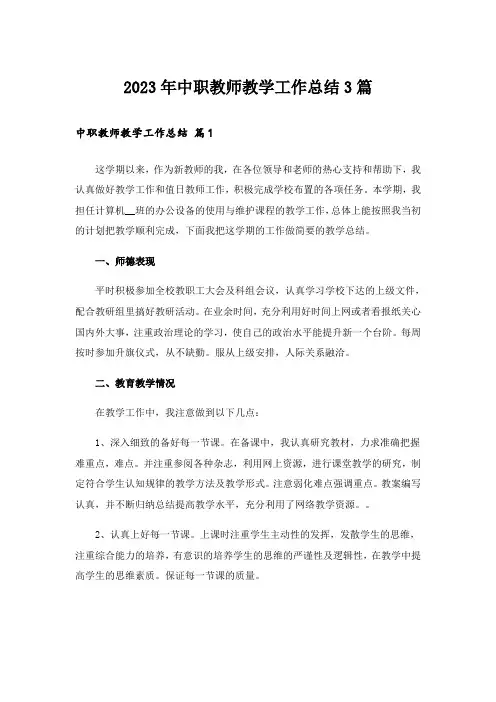 2023年中职教师教学工作总结3篇

中职教师教学工作总结 篇1

这学期以来，作为新教师的我，在各位领导和老师的热心支持和帮助下，我认真做好教学工作和值日教师工作，积极完成学校布置的各项任务。本学期，我担任计算机__班的办公设备的使用与维护课程的教学工作，总体上能按照我当初的计划把教学顺利完成，下面我把这学期的工作做简要的教学总结。

一、师德表现

平时积极参加全校教职工大会及科组会议，认真学习学校下达的上级文件，配合教研组里搞好教研活动。在业余时间，充分利用好时间上网或者看报纸关心国内外大事，注重政治理论的学习，使自己的政治水平能提升新一个台阶。每周按时参加升旗仪式，从不缺勤。服从上级安排，人际关系融洽。

二、教育教学情况

在教学工作中，我注意做到以下几点：

1、深入细致的备好每一节课。在备课中，我认真研究教材，力求准确把握难重点，难点。并注重参阅各种杂志，利用网上资源，进行课堂教学的研究，制定符合学生认知规律的教学方法及教学形式。注意弱化难点强调重点。教案编写认真，并不断归纳总结提高教学水平，充分利用了网络教学资源。。

2、认真上好每一节课。上课时注重学生主动性的发挥，发散学生的思维，注重综合能力的培养，有意识的培养学生的思维的严谨性及逻辑性，在教学中提高学生的思维素质。保证每一节课的质量。